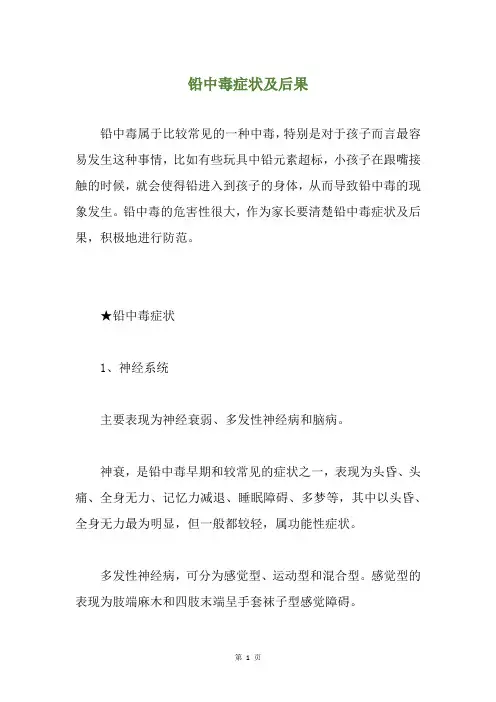 铅中毒症状及后果

铅中毒属于比较常见的一种中毒，特别是对于孩子而言最容易发生这种事情，比如有些玩具中铅元素超标，小孩子在跟嘴接触的时候，就会使得铅进入到孩子的身体，从而导致铅中毒的现象发生。铅中毒的危害性很大，作为家长要清楚铅中毒症状及后果，积极地进行防范。

★铅中毒症状

1、神经系统

主要表现为神经衰弱、多发性神经病和脑病。

神衰，是铅中毒早期和较常见的症状之一，表现为头昏、头痛、全身无力、记忆力减退、睡眠障碍、多梦等，其中以头昏、全身无力最为明显，但一般都较轻，属功能性症状。

多发性神经病，可分为感觉型、运动型和混合型。感觉型的表现为肢端麻木和四肢末端呈手套袜子型感觉障碍。

第 1 页